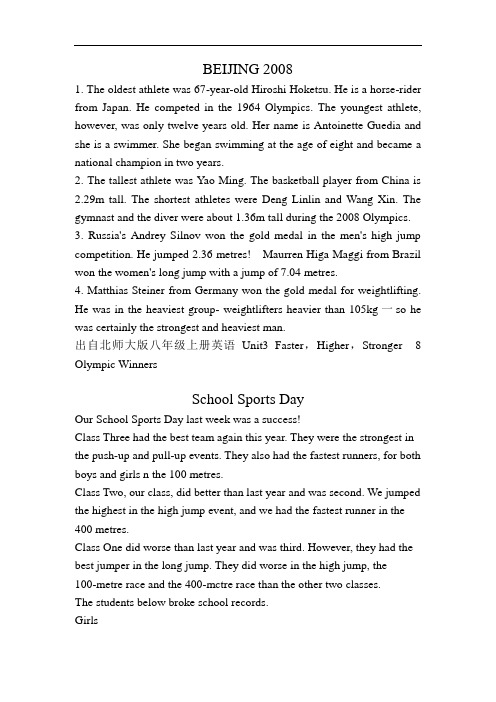 BEIJING 2008

1. The oldest athlete was 67-year-old Hiroshi Hoketsu. He is a horse-rider from Japan. He competed in the 1964 Olympics. The youngest athlete, however, was only twelve years old. Her name is Antoinette Guedia and she is a swimmer. She began swimming at the age of eight and became a national champion in two years.
2. The tallest athlete was Yao Ming. The basketball player from China is 2.29m tall. The shortest athletes were Deng Linlin and Wang Xin. The gymnast and the diver were about 1.36m tall during the 2008 Olympics.
3. Russia's Andrey Silnov won the gold medal in the men's high jump competition. He jumped 2.36 metres! Maurren Higa Maggi from Brazil won the women's long jump with a jump of 7.04 metres.
4. Matthias Steiner from Germany won the gold medal for weightlifting. He was in the heaviest group- weightlifters heavier than 105kg 一 so he was certainly the strongest and heaviest man.
出自北师大版八年级上册英语 Unit3 Faster，Higher，Stronger 8 Olympic Winners

School Sports Day

Our School Sports Day last week was a success!
Class Three had the best team again this year. They were the strongest in the push-up and pull-up events. They also had the fastest runners, for both boys and girls n the 100 metres.
Class Two, our class, did better than last year and was second. We jumped the highest in the high jump event, and we had the fastest runner in the 400 metres.
Class One did worse than last year and was third. However, they had the best jumper in the long jump. They did worse in the high jump, the 100-metre race and the 400-metre race than the other two classes.
The students below broke school records.
Girls